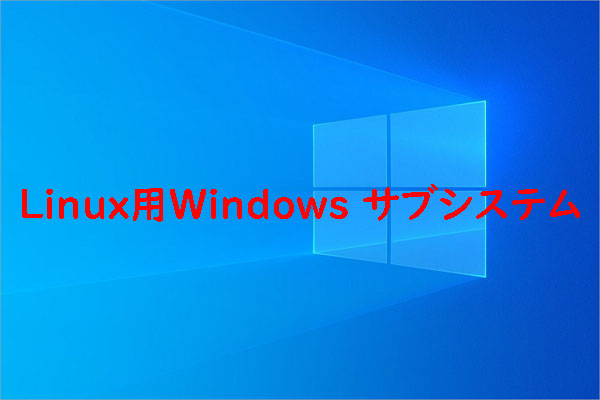 Linux用Windows サブシステム